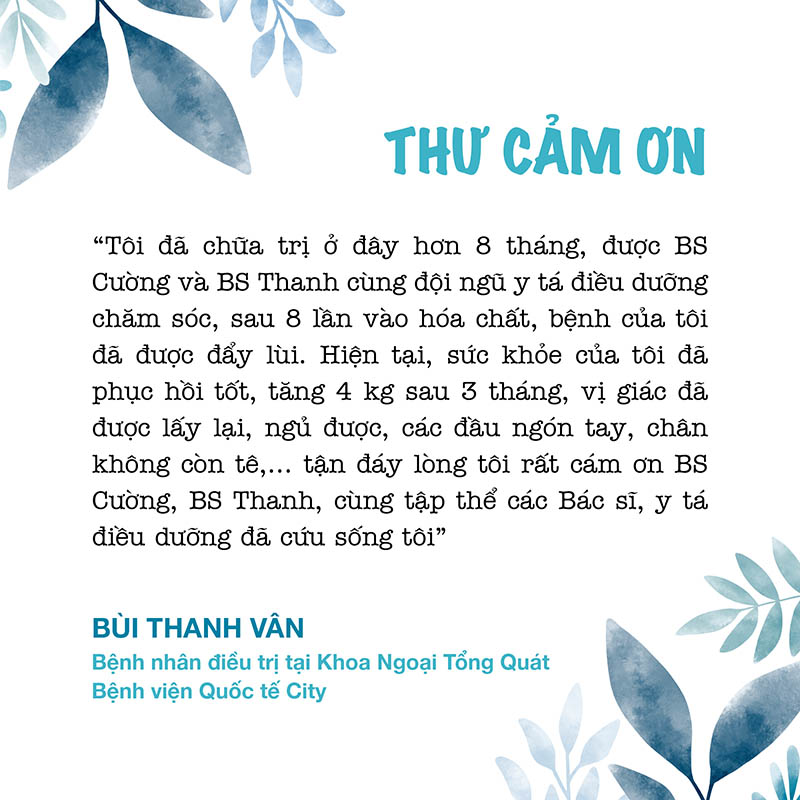 THƯ CẢM ƠN

"Tôi đã chữa trị ở đây hơn 8 tháng, được BS Cường và BS Thanh cùng đội ngũ y tá điều dưỡng chăm sóc, sau 8 lần vào hóa chất, bệnh của tôi đã được đẩy lùi. Hiện tại, sức khỏe của tôi đã phục hồi tốt, tăng 4 kg sau 3 tháng, vị giác đã được lấy lại, ngủ được, các đầu ngón tay, chân không còn tê,... tận đáy lòng tôi rất cám ơn BS Cường, BS Thanh, cùng tập thể các Bác sĩ, y tá điều dưỡng đã cứu sống tôi"

BÙI THANH VÂN
Bệnh nhân điều trị tại Khoa Ngoại Tổng Quát
Bệnh viện Quốc tế City